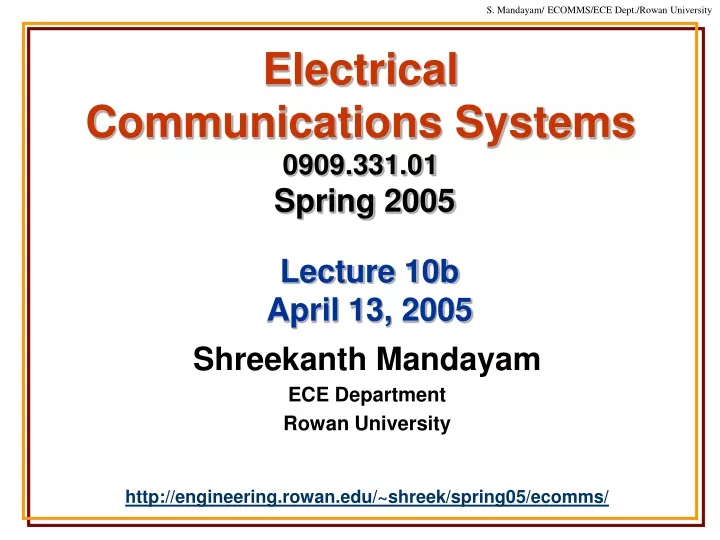 S. Mandayam/ ECOMMS/ECE Dept./Rowan University

Electrical Communications Systems
0909.331.01
Spring 2005

Lecture 10b
April 13, 2005

Shreekanth Mandayam
ECE Department
Rowan University

http://engineering.rowan.edu/~shreek/spring05/ecomms/